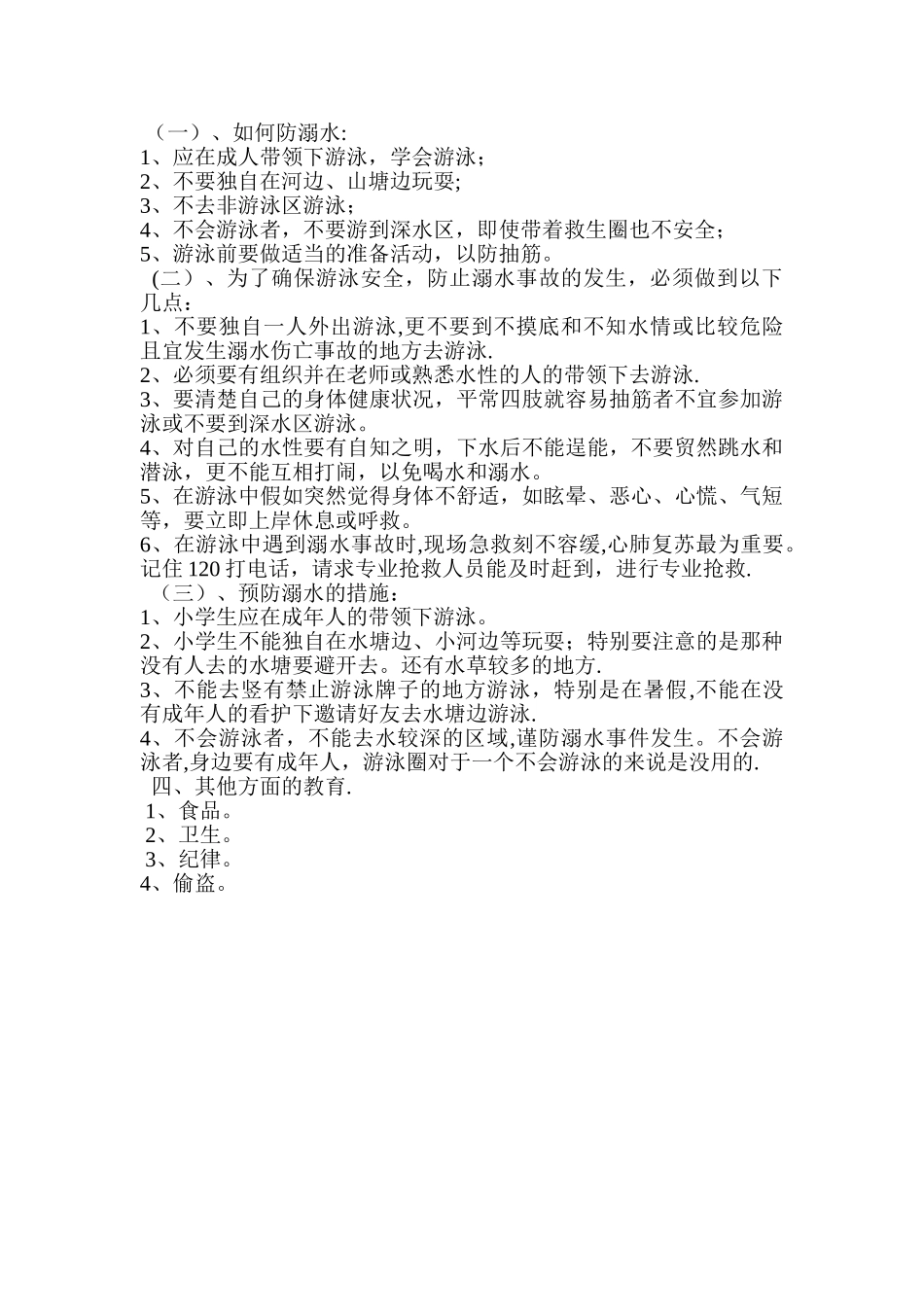 （一）、如何防溺水:
1、应在成人带领下游泳，学会游泳；
2、不要独自在河边、山塘边玩耍;
3、不去非游泳区游泳；
4、不会游泳者，不要游到深水区，即使带着救生圈也不安全；
5、游泳前要做适当的准备活动，以防抽筋。
(二）、为了确保游泳安全，防止溺水事故的发生，必须做到以下几点：
1、不要独自一人外出游泳,更不要到不摸底和不知水情或比较危险且宜发生溺水伤亡事故的地方去游泳.
2、必须要有组织并在老师或熟悉水性的人的带领下去游泳.
3、要清楚自己的身体健康状况，平常四肢就容易抽筋者不宜参加游泳或不要到深水区游泳。
4、对自己的水性要有自知之明，下水后不能逞能，不要贸然跳水和潜泳，更不能互相打闹，以免喝水和溺水。
5、在游泳中假如突然觉得身体不舒适，如眩晕、恶心、心慌、气短等，要立即上岸休息或呼救。
6、在游泳中遇到溺水事故时,现场急救刻不容缓,心肺复苏最为重要。记住 120 打电话，请求专业抢救人员能及时赶到，进行专业抢救.
（三）、预防溺水的措施：
1、小学生应在成年人的带领下游泳。
2、小学生不能独自在水塘边、小河边等玩耍；特别要注意的是那种没有人去的水塘要避开去。还有水草较多的地方.
3、不能去竖有禁止游泳牌子的地方游泳，特别是在暑假,不能在没有成年人的看护下邀请好友去水塘边游泳.
4、不会游泳者，不能去水较深的区域,谨防溺水事件发生。不会游泳者,身边要有成年人，游泳圈对于一个不会游泳的来说是没用的.
四、其他方面的教育.
1、食品。
2、卫生。
3、纪律。
4、偷盗。